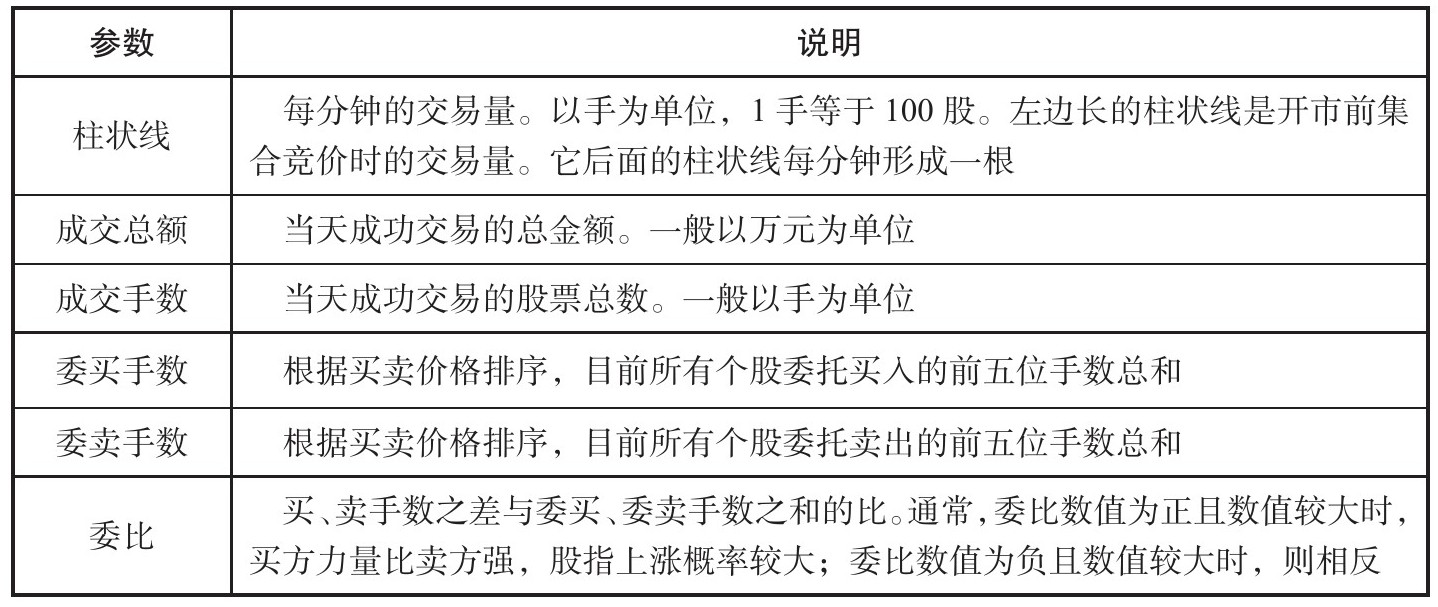 | 参数 | 说明 |
|---|---|
| 柱状线 | 每分钟的交易量。以手为单位，1 手等于 100 股。左边长的柱状线是开市前集合竞价时的交易量。它后面的柱状线每分钟形成一根 |
| 成交总额 | 当天成功交易的总金额。一般以万元为单位 |
| 成交手数 | 当天成功交易的股票总数。一般以手为单位 |
| 委买手数 | 根据买卖价格排序，目前所有个股委托买入的前五位手数总和 |
| 委卖手数 | 根据买卖价格排序，目前所有个股委托卖出的前五位手数总和 |
| 委比 | 买、卖手数之差与委买、委卖手数之和的比。通常，委比数值为正且数值较大时，买方力量比卖方强，股指上涨概率较大；委比数值为负且数值较大时，则相反 |